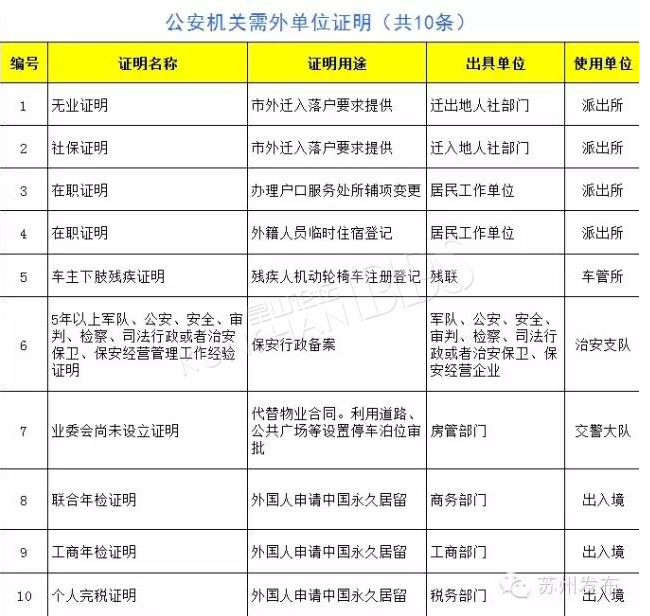 公安机关需外单位证明（共10条）

| 编号 | 证明名称 | 证明用途 | 出具单位 | 使用单位 |
|---|---|---|---|---|
| 1 | 无业证明 | 市外迁入落户要求提供 | 迁出地人社部门 | 派出所 |
| 2 | 社保证明 | 市外迁入落户要求提供 | 迁入地人社部门 | 派出所 |
| 3 | 在职证明 | 办理户口服务处所辅项变更 | 居民工作单位 | 派出所 |
| 4 | 在职证明 | 外籍人员临时住宿登记 | 居民工作单位 | 派出所 |
| 5 | 车主下肢残疾证明 | 残疾人机动轮椅车注册登记 | 残联 | 车管所 |
| 6 | 5年以上军队、公安、安全、审判、检察、司法行政或者治安保卫、保安经营管理工作经验证明 | 保安行政备案 | 军队、公安、安全、审判、检察、司法行政或者治安保卫、保安经营企业 | 治安支队 |
| 7 | 业委会尚未设立证明 | 代替物业合同。利用道路、公共广场等设置停车泊位审批 | 房管部门 | 交警大队 |
| 8 | 联合年检证明 | 外国人申请中国永久居留 | 商务部门 | 出入境 |
| 9 | 工商年检证明 | 外国人申请中国永久居留 | 工商部门 | 出入境 |
| 10 | 个人完税证明 | 外国人申请中国永久居留 | 税务部门 | 出入境 |

昆山论坛 KUNSHAN BBS
苏州发布